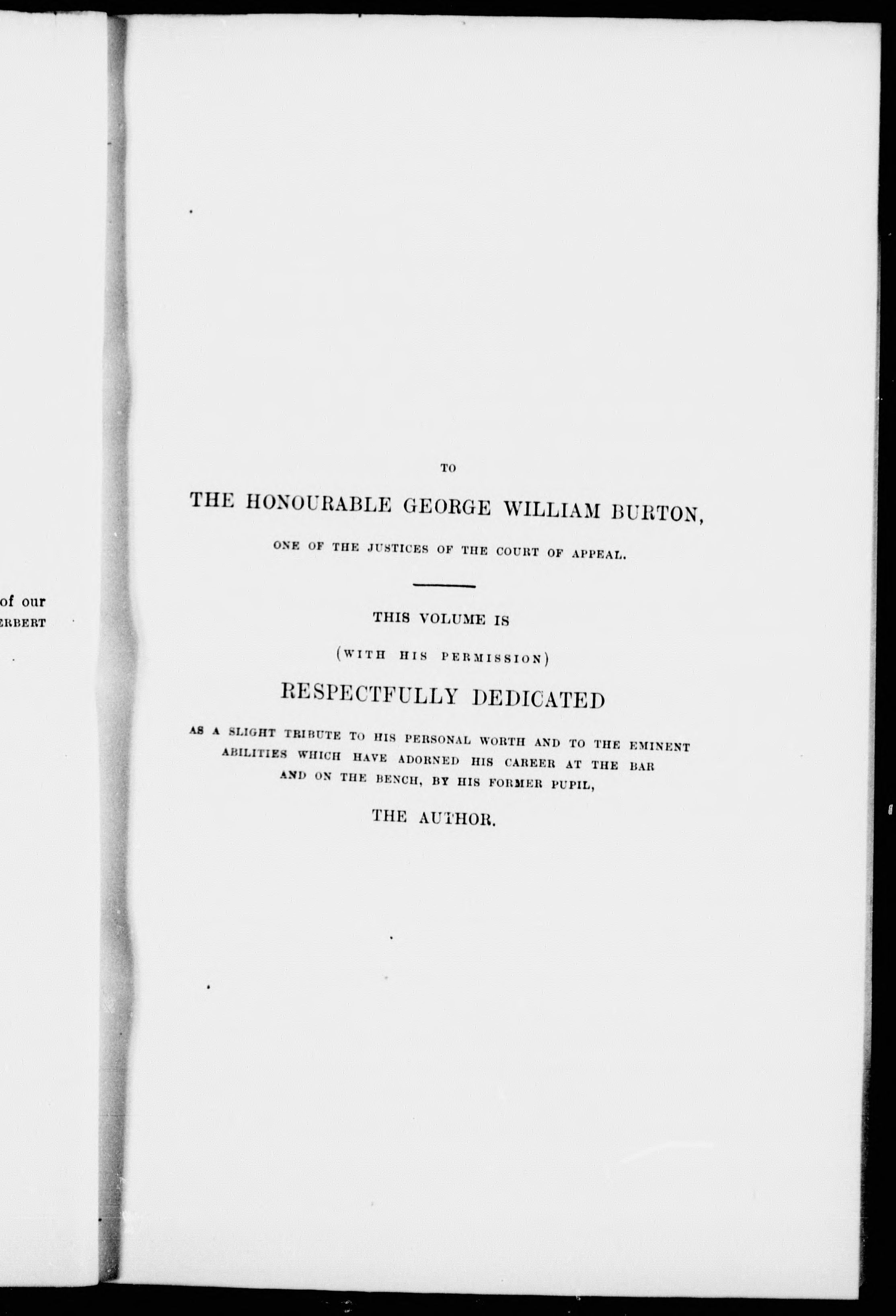 of our
ERBERT

TO

THE HONOURABLE GEORGE WILLIAM BURTON,

ONE OF THE JUSTICES OF THE COURT OF APPEAL.

THIS VOLUME IS

(WITH HIS PERMISSION)

RESPECTFULLY DEDICATED

AS A SLIGHT TRIBUTE TO HIS PERSONAL WORTH AND TO THE EMINENT ABILITIES WHICH HAVE ADORNED HIS CAREER AT THE BAR AND ON THE BENCH, BY HIS FORMER PUPIL,

THE AUTHOR.